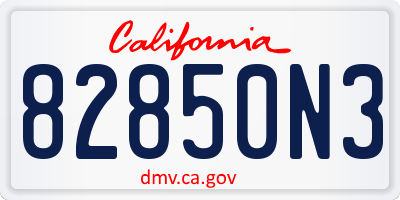 California
82850N3
dmv.ca.gov